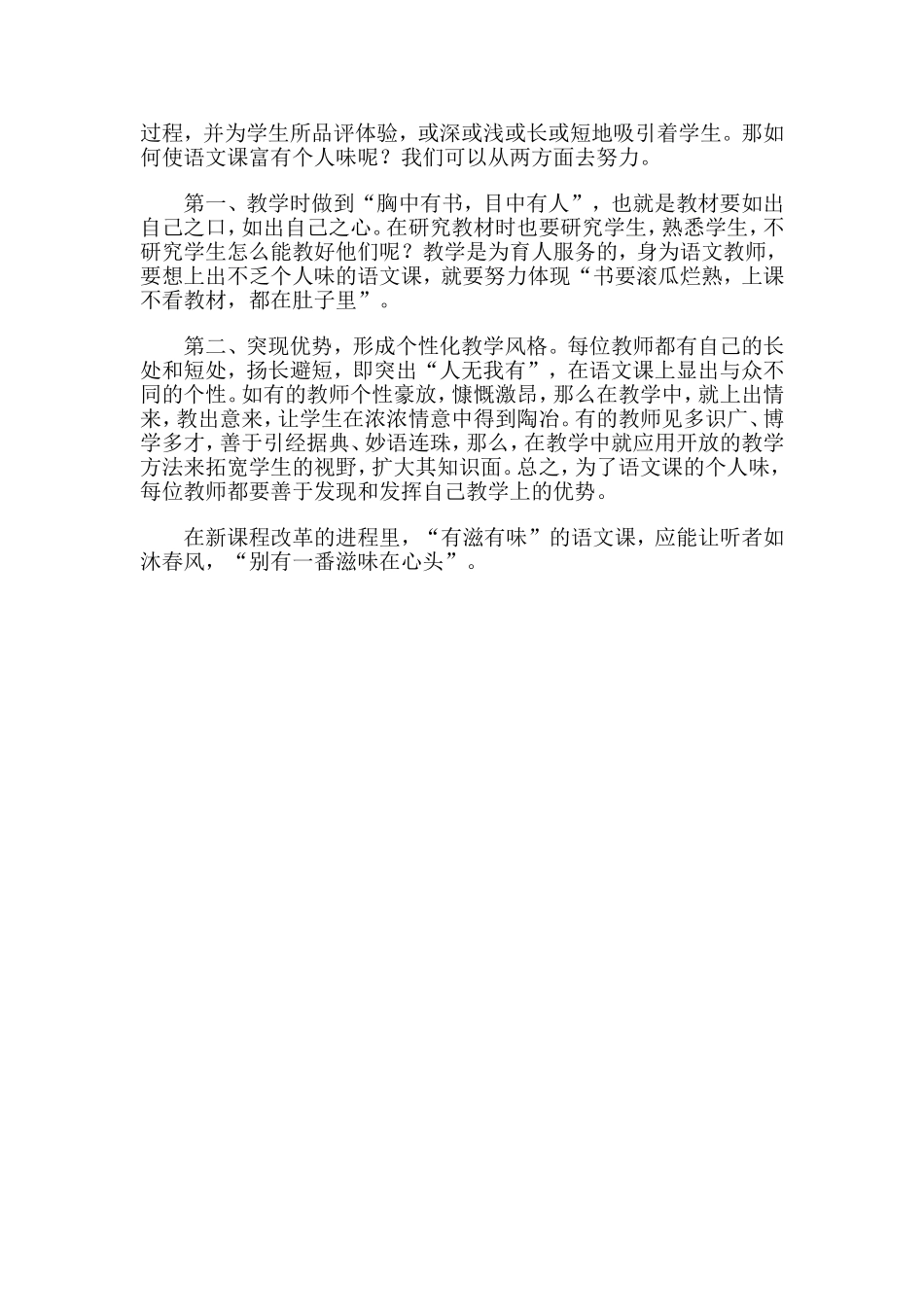 过程，并为学生所品评体验，或深或浅或长或短地吸引着学生。那如何使语文课富有个人味呢？我们可以从两方面去努力。

第一、教学时做到“胸中有书，目中有人”，也就是教材要如出自己之口，如出自己之心。在研究教材时也要研究学生，熟悉学生，不研究学生怎么能教好他们呢？教学是为育人服务的，身为语文教师，要想上出不乏个人味的语文课，就要努力体现“书要滚瓜烂熟，上课不看教材，都在肚子里”。

第二、突现优势，形成个性化教学风格。每位教师都有自己的长处和短处，扬长避短，即突出“人无我有”，在语文课上显出与众不同的个性。如有的教师个性豪放，慷慨激昂，那么在教学中，就上出情来，教出意来，让学生在浓浓情意中得到陶冶。有的教师见多识广、博学多才，善于引经据典、妙语连珠，那么，在教学中就应用开放的教学方法来拓宽学生的视野，扩大其知识面。总之，为了语文课的个人味，每位教师都要善于发现和发挥自己教学上的优势。

在新课程改革的进程里，“有滋有味”的语文课，应能让听者如沐春风，“别有一番滋味在心头”。